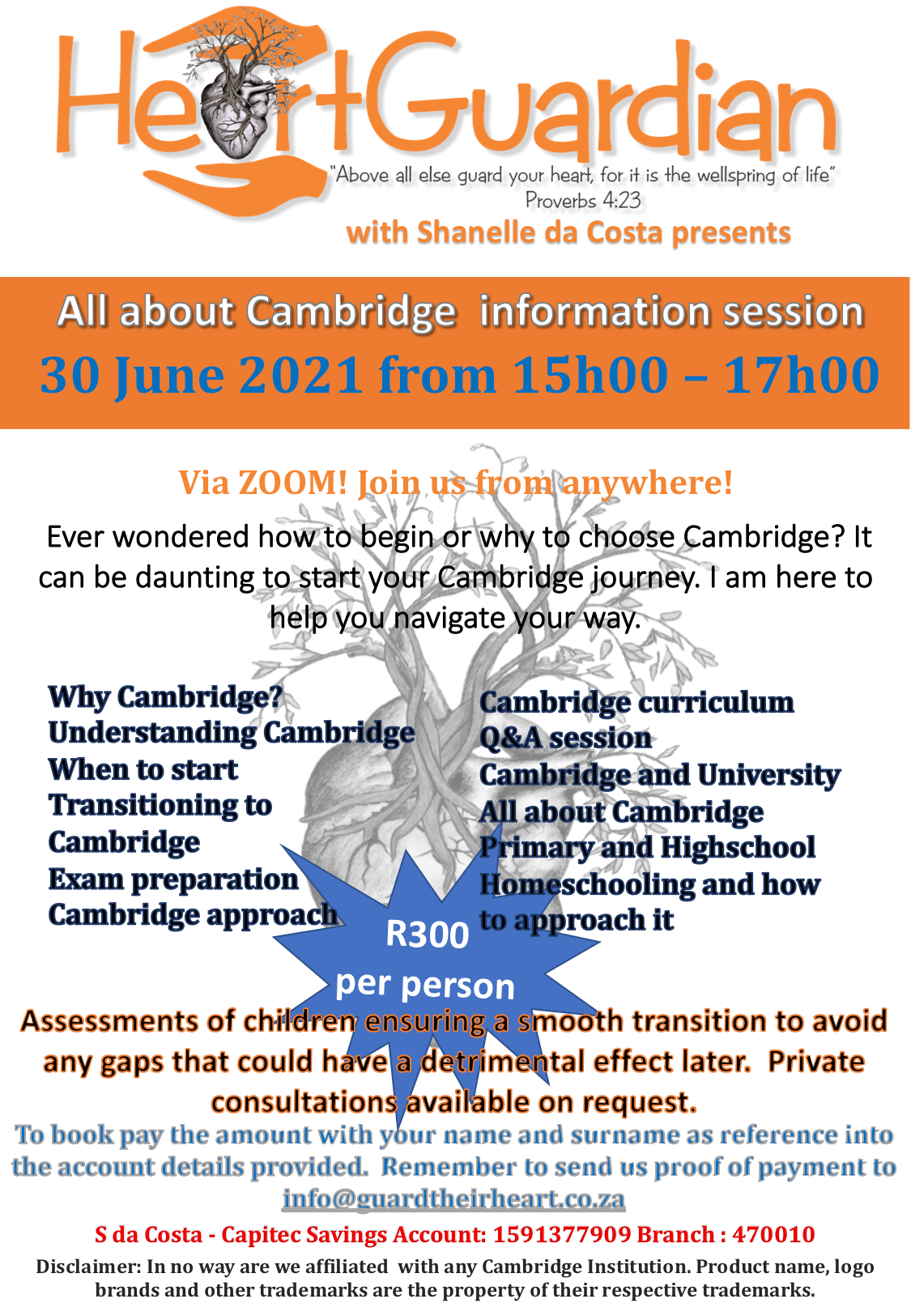 HeartGuardian

"Above all else guard your heart, for it is the wellspring of life"
Proverbs 4:23

with Shanelle da Costa presents

All about Cambridge information session
30 June 2021 from 15h00 – 17h00

Via ZOOM! Join us from anywhere!

Ever wondered how to begin or why to choose Cambridge? It can be daunting to start your Cambridge journey. I am here to help you navigate your way.

Why Cambridge?
Understanding Cambridge
When to start
Transitioning to Cambridge
Exam preparation
Cambridge approach

Cambridge curriculum
Q&A session
Cambridge and University
All about Cambridge
Primary and Highschool
Homeschooling and how to approach it

R300
per person

Assessments of children ensuring a smooth transition to avoid any gaps that could have a detrimental effect later. Private consultations available on request.

To book pay the amount with your name and surname as reference into the account details provided. Remember to send us proof of payment to info@guardtheirheart.co.za

S da Costa - Capitec Savings Account: 1591377909 Branch : 470010

Disclaimer: In no way are we affiliated with any Cambridge Institution. Product name, logo brands and other trademarks are the property of their respective trademarks.